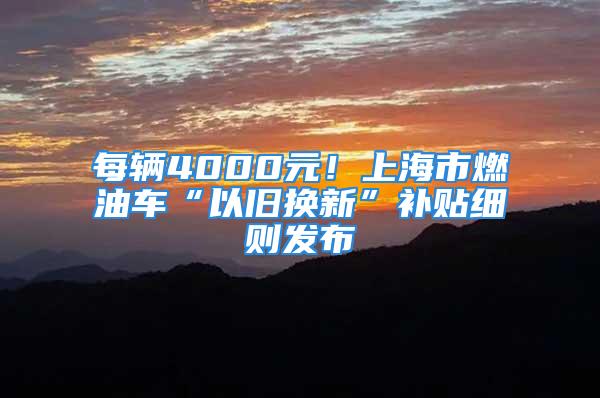 每辆4000元！上海市燃油车“以旧换新”补贴细则发布